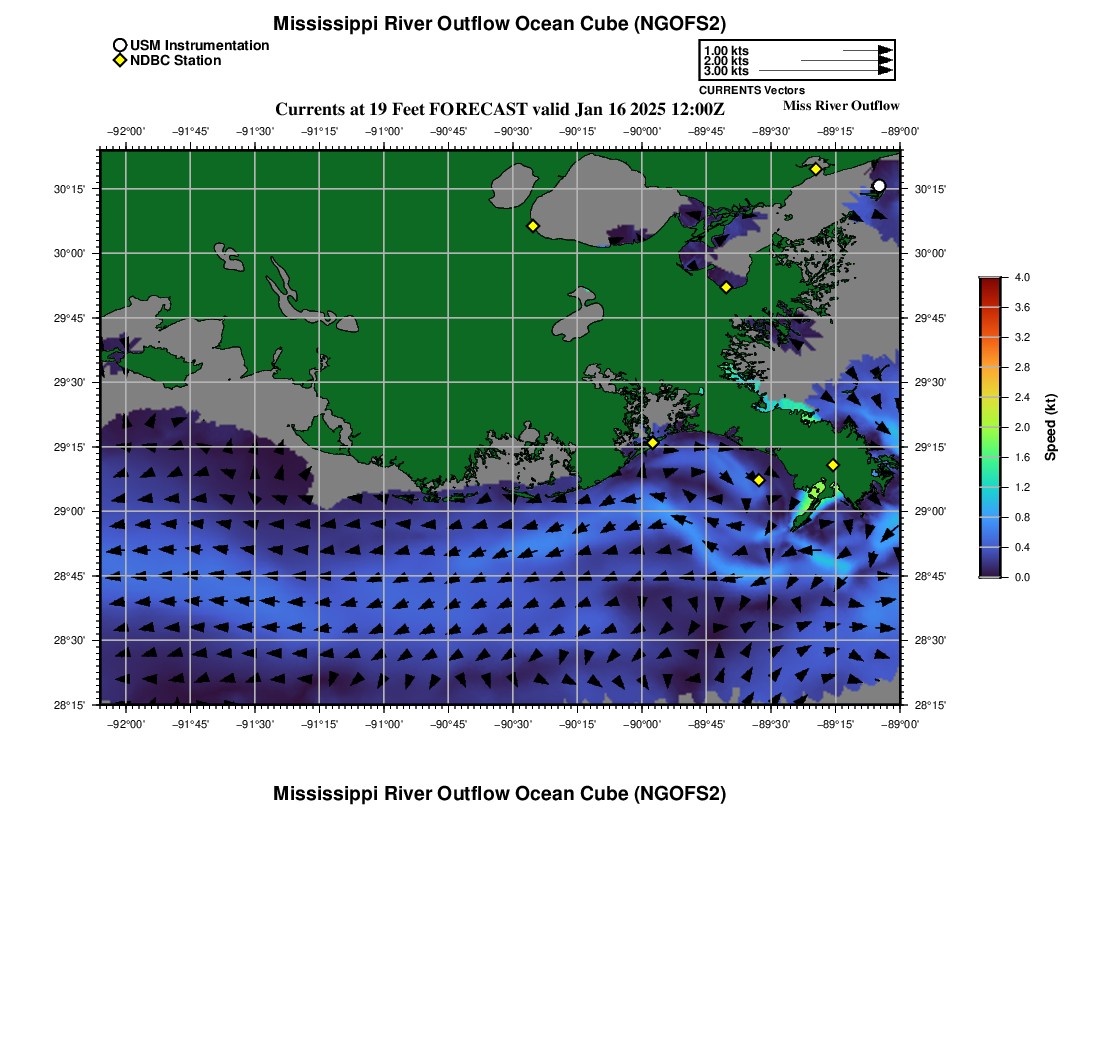 Mississippi River Outflow Ocean Cube (NGOFS2)

USM Instrumentation
NDBC Station

1.00 kts
2.00 kts
3.00 kts
CURRENTS Vectors

Currents at 19 Feet FORECAST valid Jan 16 2025 12:00Z

Miss River Outflow

−92°00' −91°45' −91°30' −91°15' −91°00' −90°45' −90°30' −90°15' −90°00' −89°45' −89°30' −89°15' −89°00'

30°15'
30°00'
29°45'
29°30'
29°15'
29°00'
28°45'
28°30'
28°15'

30°15'
30°00'
29°45'
29°30'
29°15'
29°00'
28°45'
28°30'
28°15'

−92°00' −91°45' −91°30' −91°15' −91°00' −90°45' −90°30' −90°15' −90°00' −89°45' −89°30' −89°15' −89°00'

4.0
3.6
3.2
2.8
2.4
2.0
1.6
1.2
0.8
0.4
0.0
Speed (kt)

Mississippi River Outflow Ocean Cube (NGOFS2)